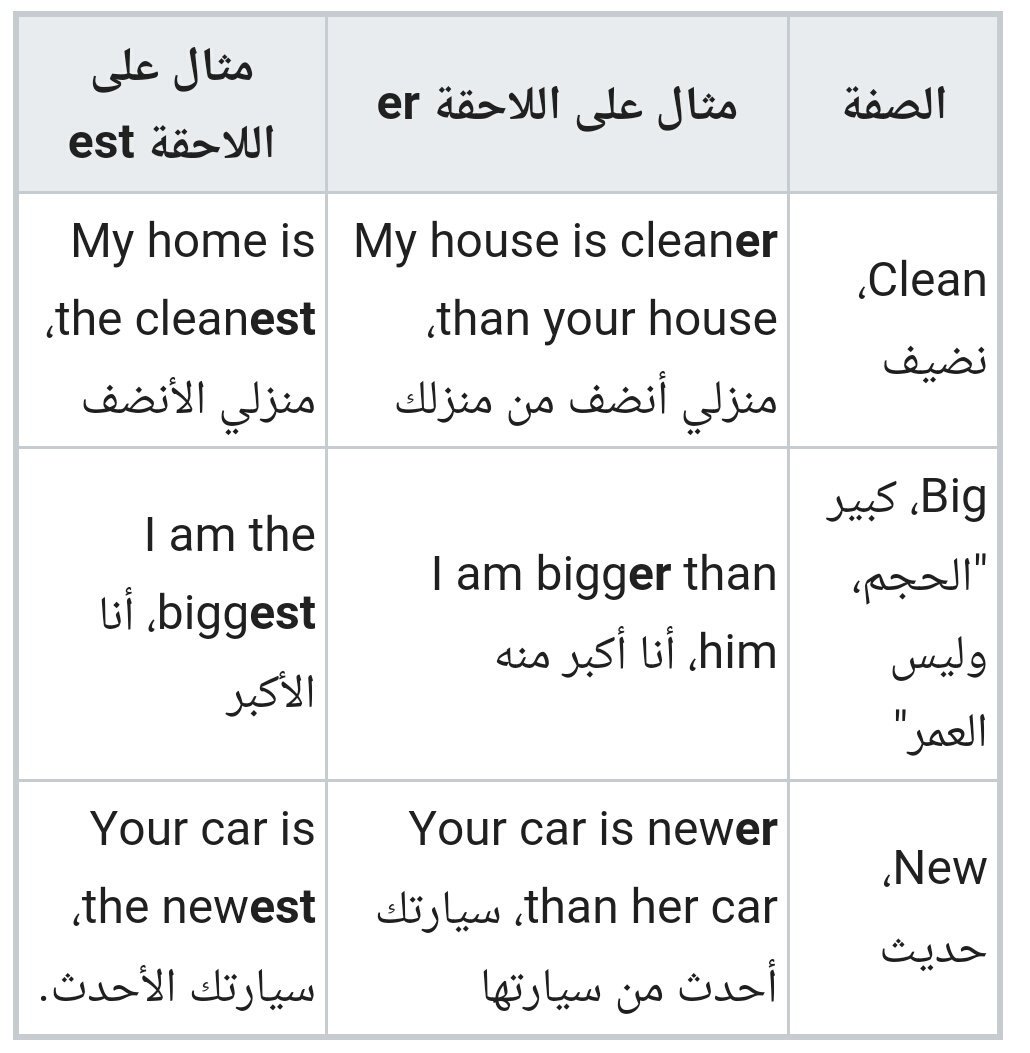 | الصفة | مثال على اللاحقة er | مثال على اللاحقة est |
|---|---|---|
| Clean، نضيف | My house is cleaner than your house، منزلي أنضف من منزلك | My home is the cleanest، منزلي الأنضف |
| Big، كبير "الحجم، وليس العمر" | I am bigger than him، أنا أكبر منه | I am the biggest، أنا الأكبر |
| New، حديث | Your car is newer than her car، سيارتك أحدث من سيارتها | Your car is the newest، سيارتك الأحدث. |